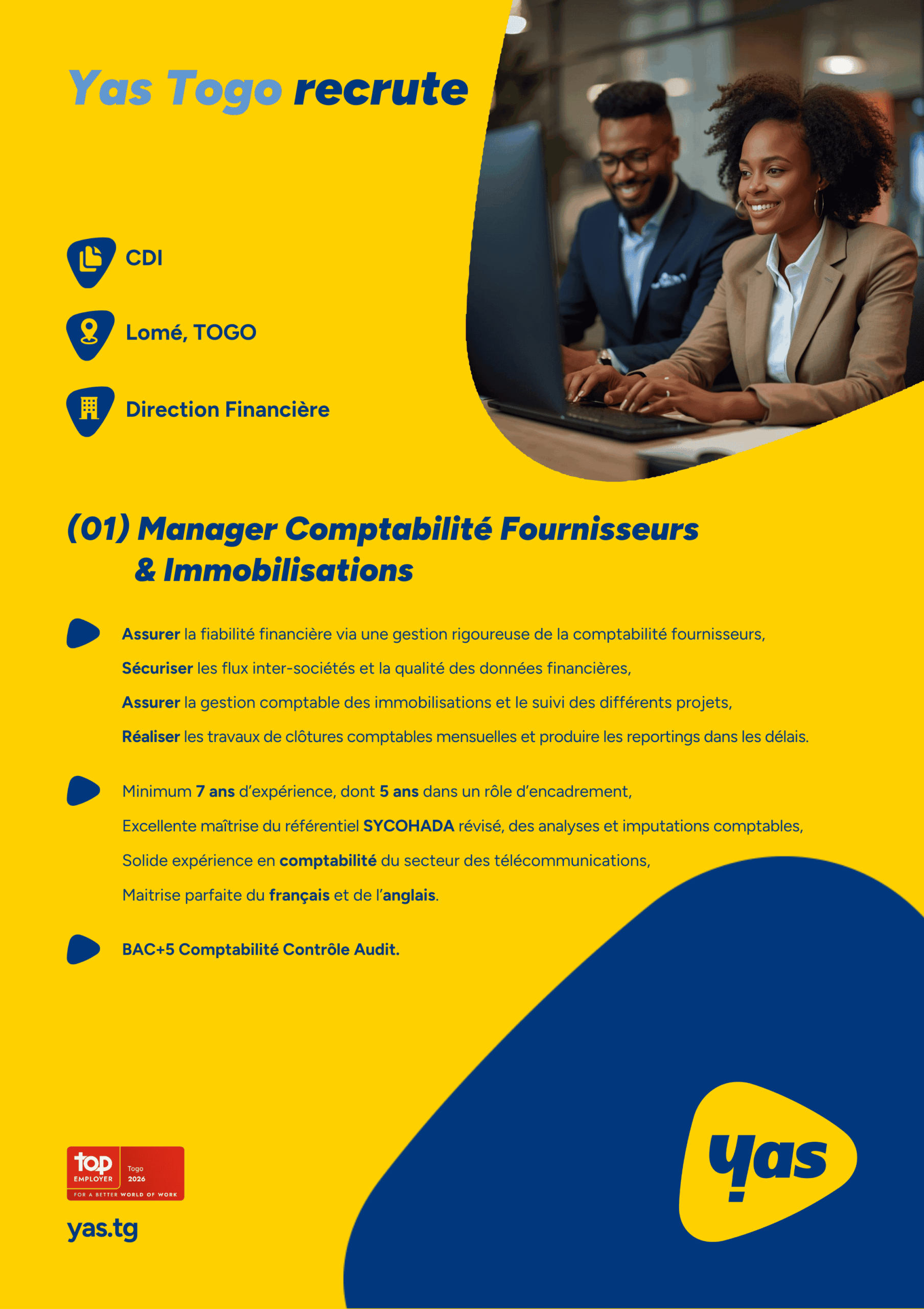 Yas Togo recrute

CDI

Lomé, TOGO

Direction Financière

(01) Manager Comptabilité Fournisseurs & Immobilisations

Assurer la fiabilité financière via une gestion rigoureuse de la comptabilité fournisseurs,
Sécuriser les flux inter-sociétés et la qualité des données financières,
Assurer la gestion comptable des immobilisations et le suivi des différents projets,
Réaliser les travaux de clôtures comptables mensuelles et produire les reportings dans les délais.

Minimum 7 ans d'expérience, dont 5 ans dans un rôle d'encadrement,
Excellente maîtrise du référentiel SYCOHADA révisé, des analyses et imputations comptables,
Solide expérience en comptabilité du secteur des télécommunications,
Maitrise parfaite du français et de l'anglais.

BAC+5 Comptabilité Contrôle Audit.

top EMPLOYER Togo 2026 FOR A BETTER WORLD OF WORK

yas.tg

yas